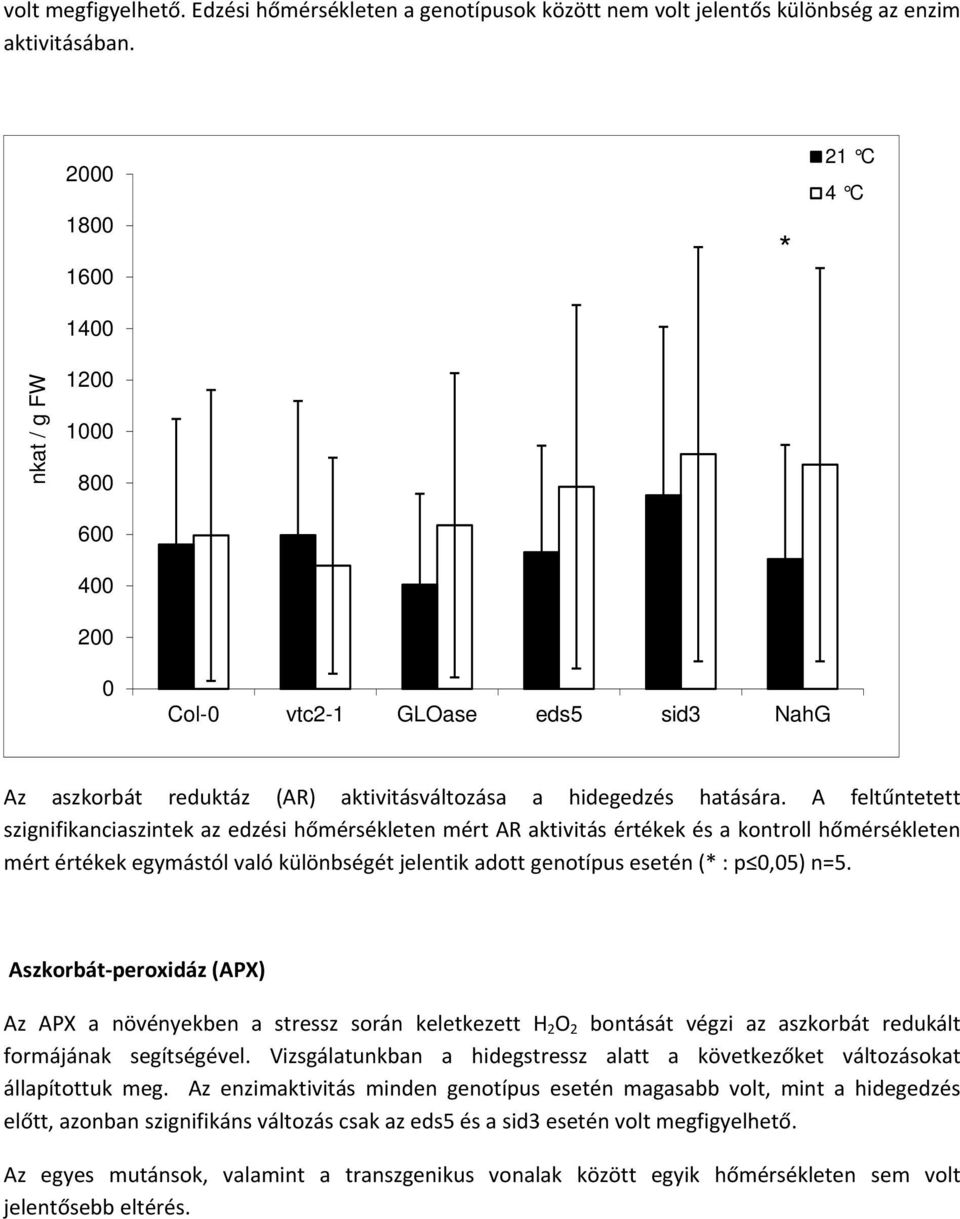 volt megfigyelhető. Edzési hőmérsékleten a genotípusok között nem volt jelentős különbség az enzim aktivitásában.

2000
1800
1600
1400
1200
1000
800
600
400
200
0
nkat / g FW
21 °C
4 °C
*
Col-0
vtc2-1
GLOase
eds5
sid3
NahG

Az aszkorbát reduktáz (AR) aktivitásváltozása a hidegedzés hatására. A feltűntetett szignifikanciaszintek az edzési hőmérsékleten mért AR aktivitás értékek és a kontroll hőmérsékleten mért értékek egymástól való különbségét jelentik adott genotípus esetén (* : p≤0,05) n=5.

Aszkorbát-peroxidáz (APX)

Az APX a növényekben a stressz során keletkezett $H_2O_2$ bontását végzi az aszkorbát redukált formájának segítségével. Vizsgálatunkban a hidegstressz alatt a következőket változásokat állapítottuk meg. Az enzimaktivitás minden genotípus esetén magasabb volt, mint a hidegedzés előtt, azonban szignifikáns változás csak az eds5 és a sid3 esetén volt megfigyelhető.

Az egyes mutánsok, valamint a transzgenikus vonalak között egyik hőmérsékleten sem volt jelentősebb eltérés.